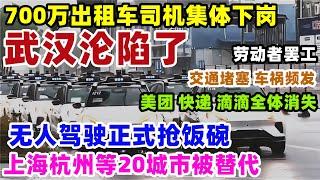 700万出租车司机集体下岗

武汉沦陷了

劳动者罢工

交通堵塞 车祸频发

美团 快递 滴滴全体消失

无人驾驶正式抢饭碗

上海杭州等20城市被替代